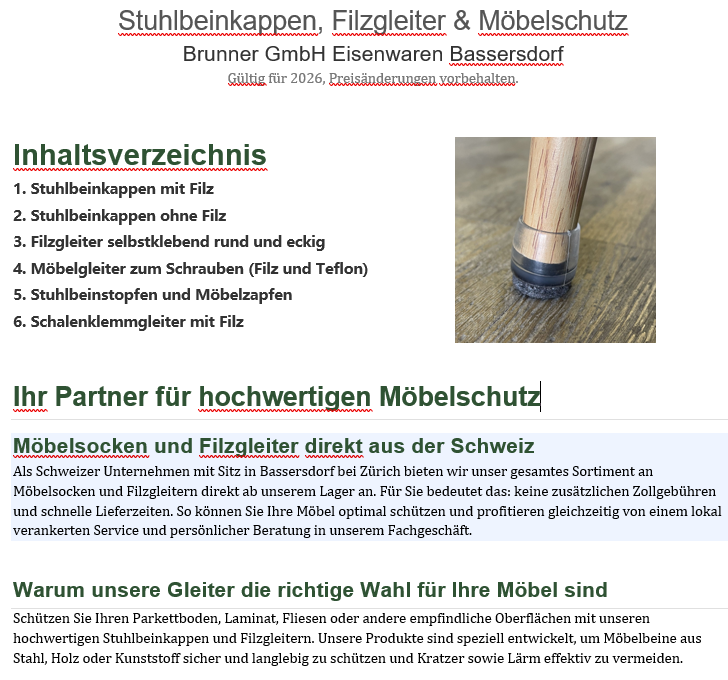 Stuhlbeinkappen, Filzgleiter & Möbelschutz
Brunner GmbH Eisenwaren Bassersdorf
Gültig für 2026, Preisänderungen vorbehalten.

Inhaltsverzeichnis
1. Stuhlbeinkappen mit Filz
2. Stuhlbeinkappen ohne Filz
3. Filzgleiter selbstklebend rund und eckig
4. Möbelgleiter zum Schrauben (Filz und Teflon)
5. Stuhlbeinstopfen und Möbelzapfen
6. Schalenklemmgleiter mit Filz

Ihr Partner für hochwertigen Möbelschutz

Möbelsocken und Filzgleiter direkt aus der Schweiz
Als Schweizer Unternehmen mit Sitz in Bassersdorf bei Zürich bieten wir unser gesamtes Sortiment an Möbelsocken und Filzgleitern direkt ab unserem Lager an. Für Sie bedeutet das: keine zusätzlichen Zollgebühren und schnelle Lieferzeiten. So können Sie Ihre Möbel optimal schützen und profitieren gleichzeitig von einem lokal verankerten Service und persönlicher Beratung in unserem Fachgeschäft.

Warum unsere Gleiter die richtige Wahl für Ihre Möbel sind
Schützen Sie Ihren Parkettboden, Laminat, Fliesen oder andere empfindliche Oberflächen mit unseren hochwertigen Stuhlbeinkappen und Filzgleitern. Unsere Produkte sind speziell entwickelt, um Möbelbeine aus Stahl, Holz oder Kunststoff sicher und langlebig zu schützen und Kratzer sowie Lärm effektiv zu vermeiden.